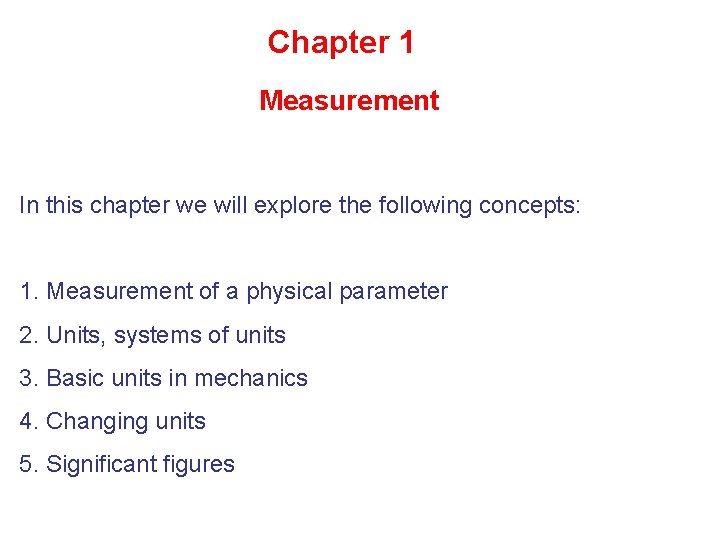 Chapter 1

Measurement

In this chapter we will explore the following concepts:

1. Measurement of a physical parameter
2. Units, systems of units
3. Basic units in mechanics
4. Changing units
5. Significant figures